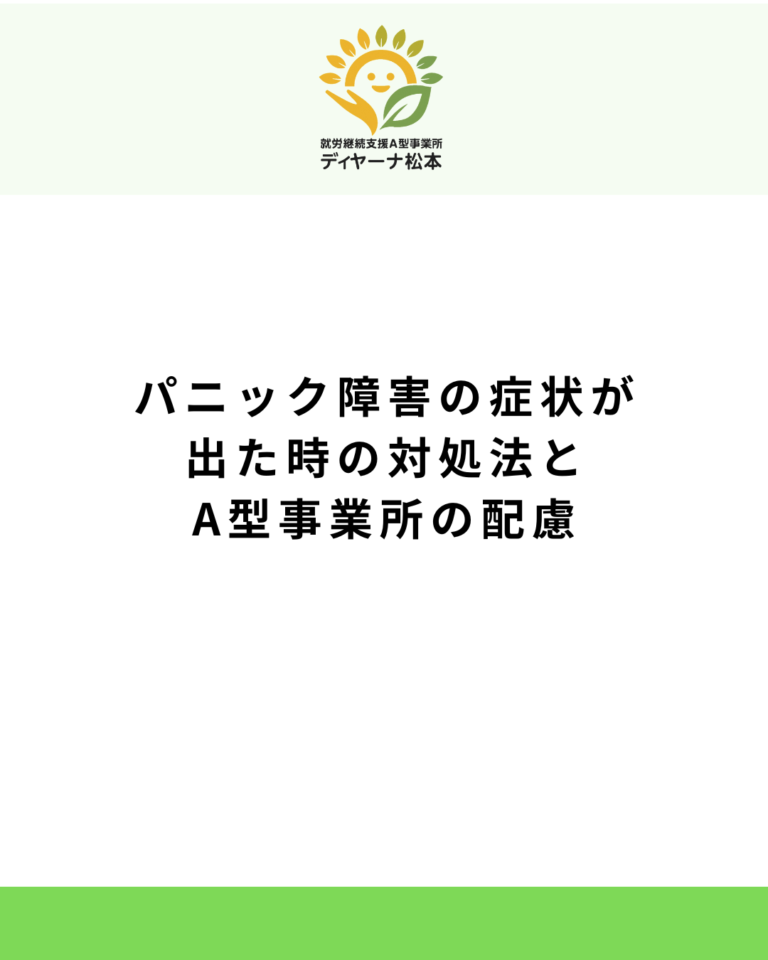 就労継続支援A型事業所
ディヤーナ松本

パニック障害の症状が
出た時の対処法と
A型事業所の配慮